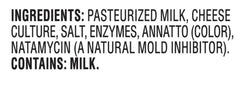 INGREDIENTS: PASTEURIZED MILK, CHEESE CULTURE, SALT, ENZYMES, ANNATTO (COLOR), NATAMYCIN (A NATURAL MOLD INHIBITOR).
CONTAINS: MILK.